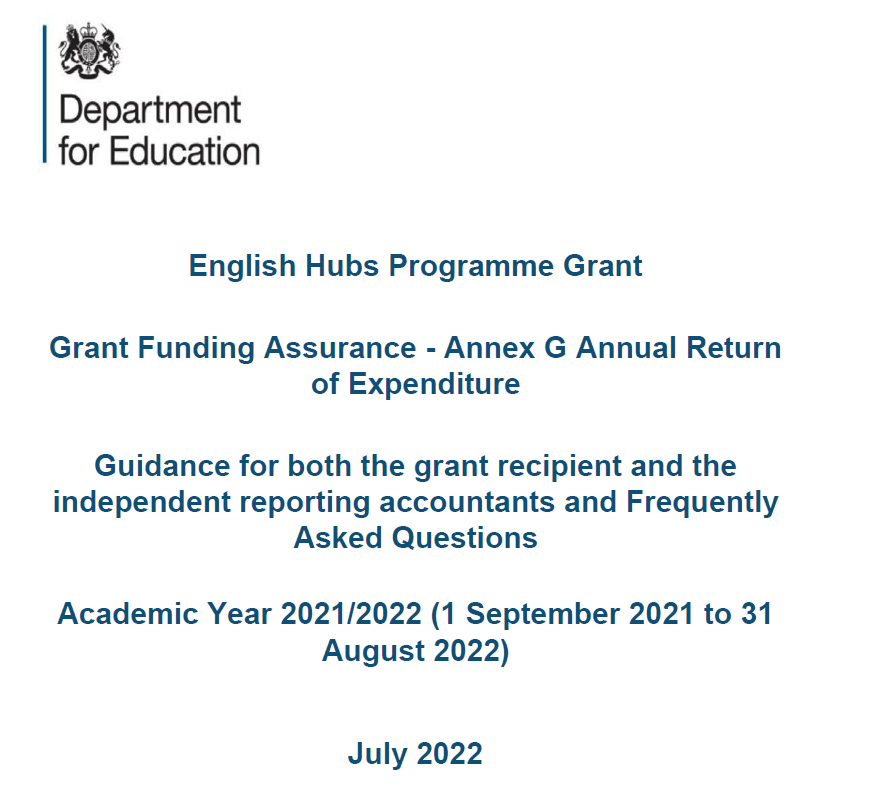 Department for Education

English Hubs Programme Grant

Grant Funding Assurance - Annex G Annual Return of Expenditure

Guidance for both the grant recipient and the independent reporting accountants and Frequently Asked Questions

Academic Year 2021/2022 (1 September 2021 to 31 August 2022)

July 2022